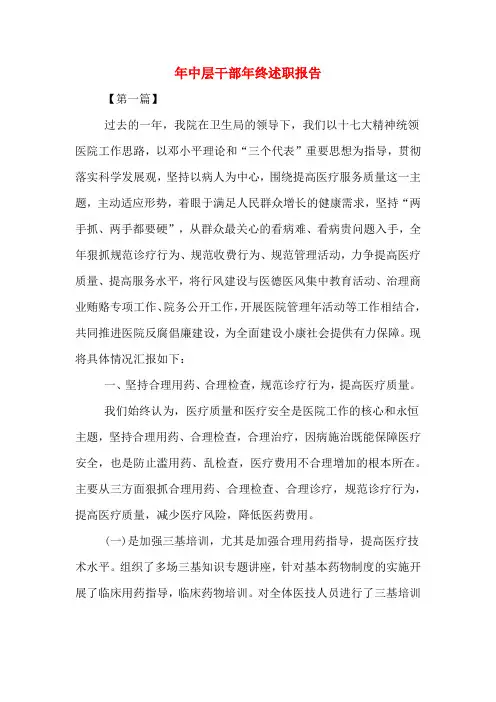 年中层干部年终述职报告

【第一篇】

过去的一年，我院在卫生局的领导下，我们以十七大精神统领医院工作思路，以邓小平理论和“三个代表”重要思想为指导，贯彻落实科学发展观，坚持以病人为中心，围绕提高医疗服务质量这一主题，主动适应形势，着眼于满足人民群众增长的健康需求，坚持“两手抓、两手都要硬”，从群众最关心的看病难、看病贵问题入手，全年狠抓规范诊疗行为、规范收费行为、规范管理活动，力争提高医疗质量、提高服务水平，将行风建设与医德医风集中教育活动、治理商业贿赂专项工作、院务公开工作，开展医院管理年活动等工作相结合，共同推进医院反腐倡廉建设，为全面建设小康社会提供有力保障。现将具体情况汇报如下：

一、坚持合理用药、合理检查，规范诊疗行为，提高医疗质量。

我们始终认为，医疗质量和医疗安全是医院工作的核心和永恒主题，坚持合理用药、合理检查，合理治疗，因病施治既能保障医疗安全，也是防止滥用药、乱检查，医疗费用不合理增加的根本所在。主要从三方面狠抓合理用药、合理检查、合理诊疗，规范诊疗行为，提高医疗质量，减少医疗风险，降低医药费用。

(一)是加强三基培训，尤其是加强合理用药指导，提高医疗技术水平。组织了多场三基知识专题讲座，针对基本药物制度的实施开展了临床用药指导，临床药物培训。对全体医技人员进行了三基培训